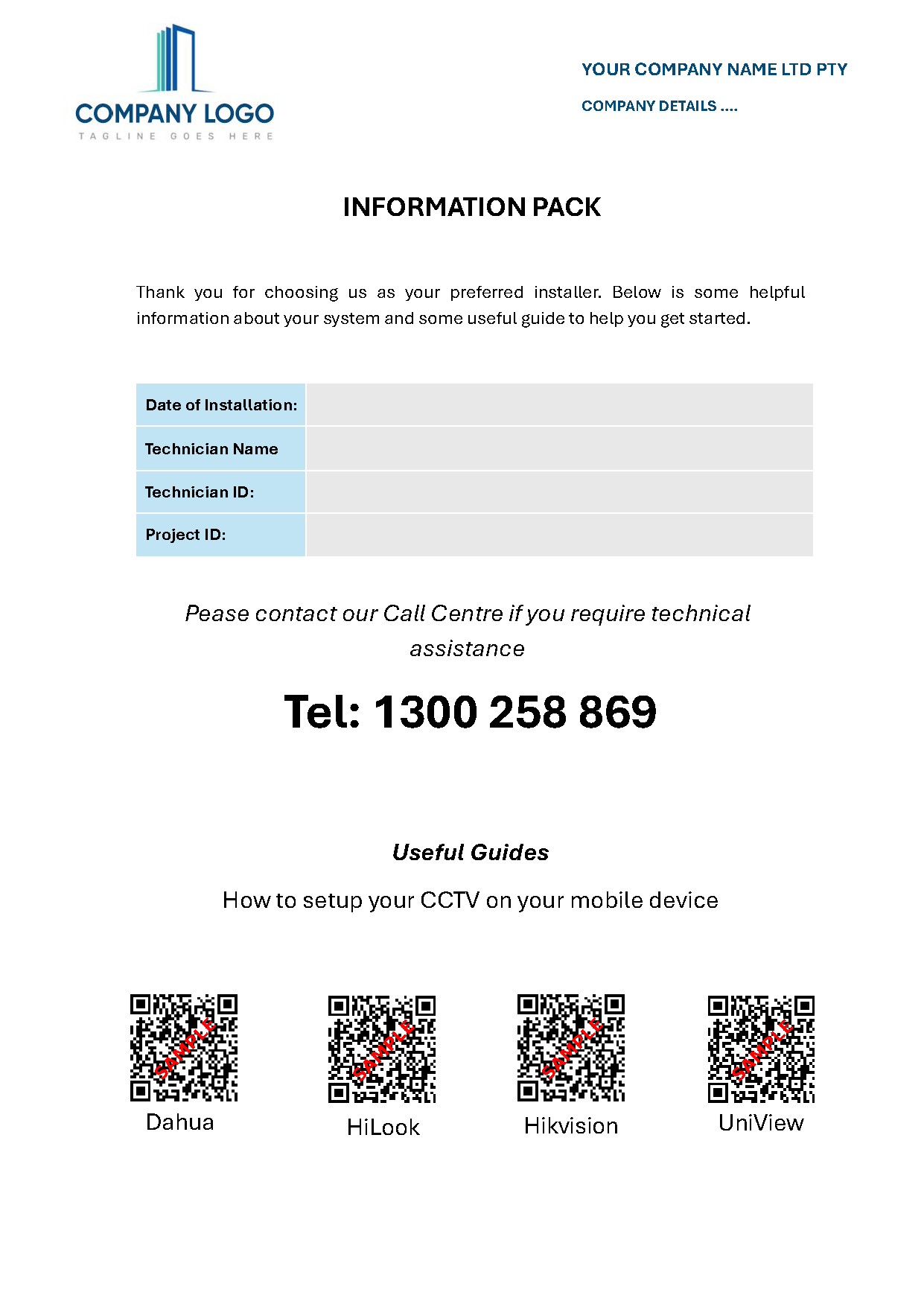 COMPANY LOGO
TAGLINE GOES HERE

YOUR COMPANY NAME LTD PTY

COMPANY DETAILS ....

INFORMATION PACK

Thank you for choosing us as your preferred installer. Below is some helpful information about your system and some useful guide to help you get started.

| Date of Installation: | |
|---|---|
| Technician Name | |
| Technician ID: | |
| Project ID: | |

Pease contact our Call Centre if you require technical assistance

Tel: 1300 258 869

Useful Guides

How to setup your CCTV on your mobile device

SAMPLE
Dahua

SAMPLE
HiLook

SAMPLE
Hikvision

SAMPLE
UniView